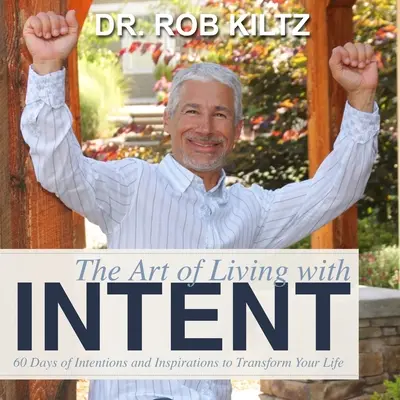 DR. ROB KILTZ

The Art of Living with
INTENT
60 Days of Intentions and Inspirations to Transform Your Life